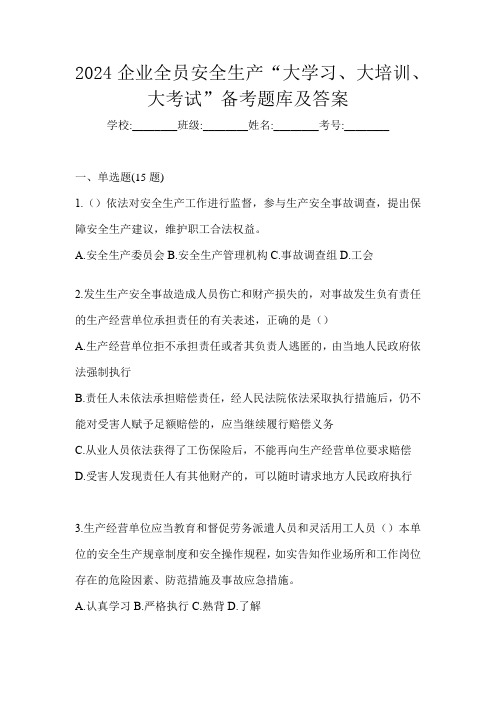 2024 企业全员安全生产“大学习、大培训、大考试”备考题库及答案

学校:________班级:________姓名:________考号:________

一、单选题(15 题)

1.（）依法对安全生产工作进行监督，参与生产安全事故调查，提出保障安全生产建议，维护职工合法权益。

A.安全生产委员会 B.安全生产管理机构 C.事故调查组 D.工会

2.发生生产安全事故造成人员伤亡和财产损失的，对事故发生负有责任的生产经营单位承担责任的有关表述，正确的是（）

A.生产经营单位拒不承担责任或者其负责人逃匿的，由当地人民政府依法强制执行

B.责任人未依法承担赔偿责任，经人民法院依法采取执行措施后，仍不能对受害人赋予足额赔偿的，应当继续履行赔偿义务

C.从业人员依法获得了工伤保险后，不能再向生产经营单位要求赔偿

D.受害人发现责任人有其他财产的，可以随时请求地方人民政府执行

3.生产经营单位应当教育和督促劳务派遣人员和灵活用工人员（）本单位的安全生产规章制度和安全操作规程，如实告知作业场所和工作岗位存在的危险因素、防范措施及事故应急措施。

A.认真学习 B.严格执行 C.熟背 D.了解